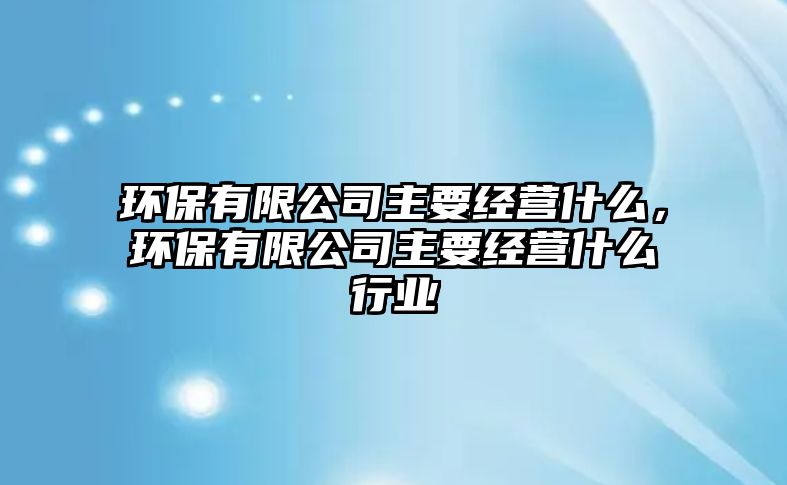 环保有限公司主要经营什么，环保有限公司主要经营什么行业